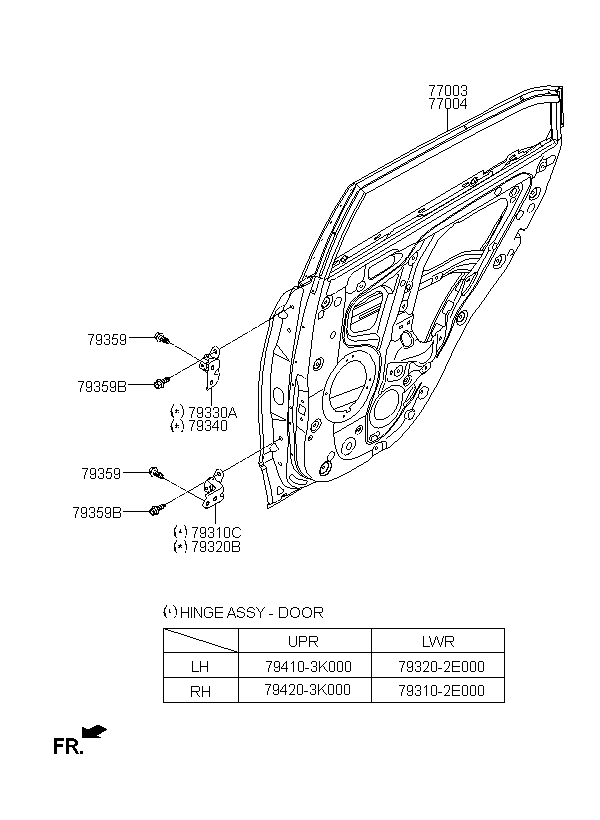 77003
77004

79359

79359B

(*) 79330A
(*) 79340

79359

79359B

(*) 79310C
(*) 79320B

(*) HINGE ASSY - DOOR

| | UPR | LWR |
|---|---|---|
| LH | 79410-3K000 | 79320-2E000 |
| RH | 79420-3K000 | 79310-2E000 |

FR.